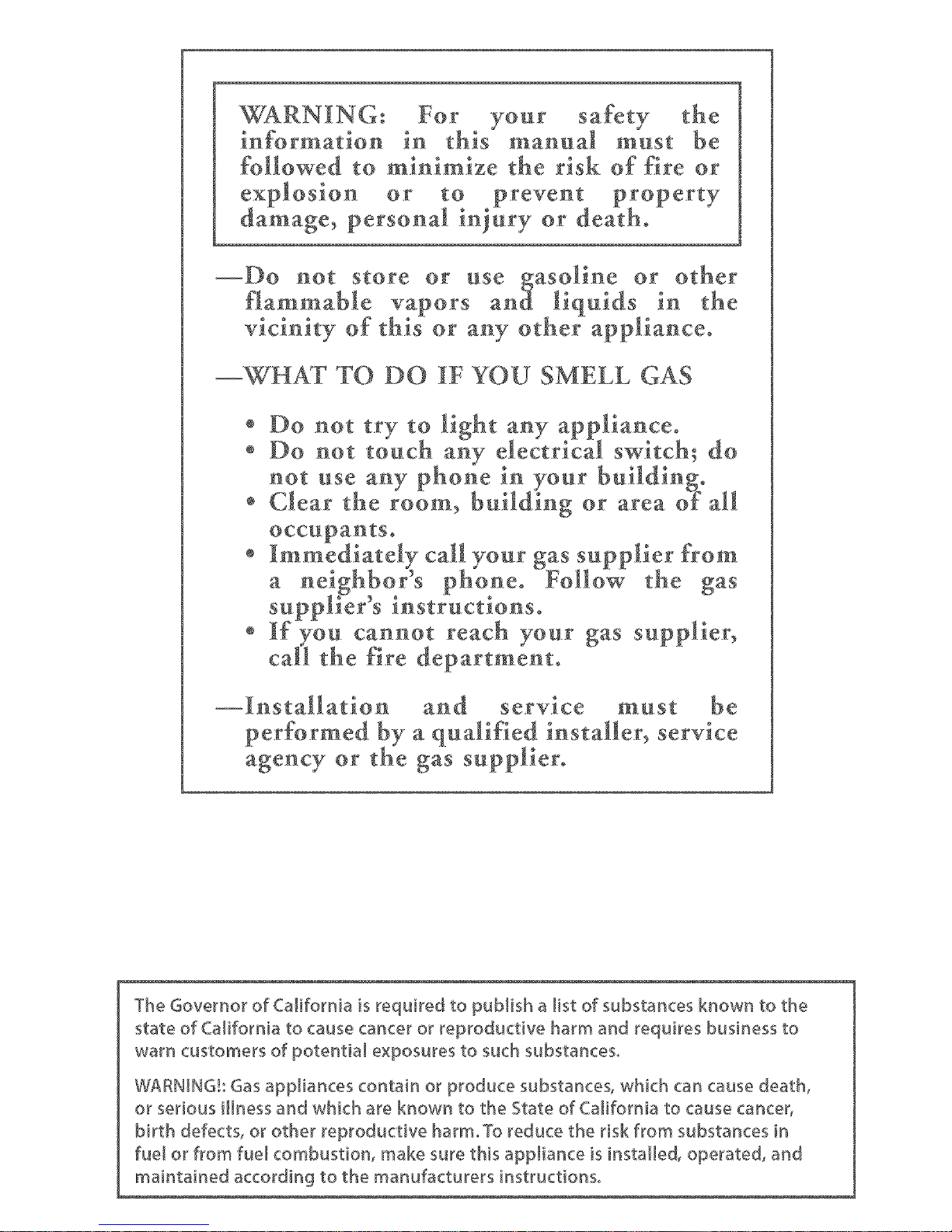 WARNING: For your safety the information in this manual must be followed to minimize the risk of fire or explosion or to prevent property damage, personal injury or death.

—Do not store or use gasoline or other flammable vapors and liquids in the vicinity of this or any other appliance.

—WHAT TO DO IF YOU SMELL GAS

• Do not try to light any appliance.
• Do not touch any electrical switch; do not use any phone in your building.
• Clear the room, building or area of all occupants.
• Immediately call your gas supplier from a neighbor's phone. Follow the gas supplier's instructions.
• If you cannot reach your gas supplier, call the fire department.

—Installation and service must be performed by a qualified installer, service agency or the gas supplier.

The Governor of California is required to publish a list of substances known to the state of California to cause cancer or reproductive harm and requires business to warn customers of potential exposures to such substances.

WARNING!: Gas appliances contain or produce substances, which can cause death, or serious illness and which are known to the State of California to cause cancer, birth defects, or other reproductive harm. To reduce the risk from substances in fuel or from fuel combustion, make sure this appliance is installed, operated, and maintained according to the manufacturers instructions.